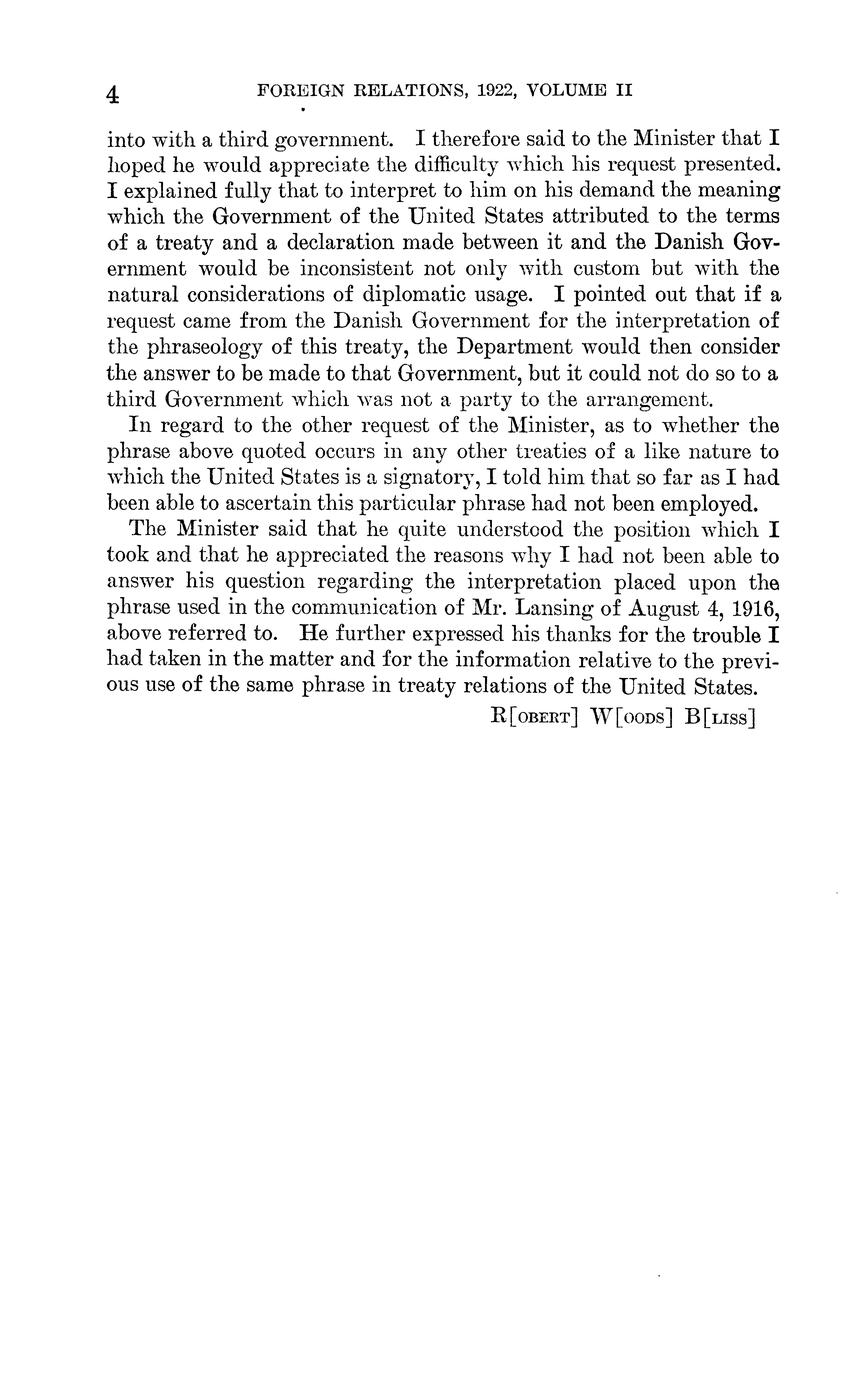 4 FOREIGN RELATIONS, 1922, VOLUME II

into with a third government. I therefore said to the Minister that I hoped he would appreciate the difficulty which his request presented. I explained fully that to interpret to him on his demand the meaning which the Government of the United States attributed to the terms of a treaty and a declaration made between it and the Danish Government would be inconsistent not only with custom but with the natural considerations of diplomatic usage. I pointed out that if a request came from the Danish Government for the interpretation of the phraseology of this treaty, the Department would then consider the answer to be made to that Government, but it could not do so to a third Government which was not a party to the arrangement.

In regard to the other request of the Minister, as to whether the phrase above quoted occurs in any other treaties of a like nature to which the United States is a signatory, I told him that so far as I had been able to ascertain this particular phrase had not been employed.

The Minister said that he quite understood the position which I took and that he appreciated the reasons why I had not been able to answer his question regarding the interpretation placed upon the phrase used in the communication of Mr. Lansing of August 4, 1916, above referred to. He further expressed his thanks for the trouble I had taken in the matter and for the information relative to the previous use of the same phrase in treaty relations of the United States.

R[OBERT] W[OODS] B[LISS]